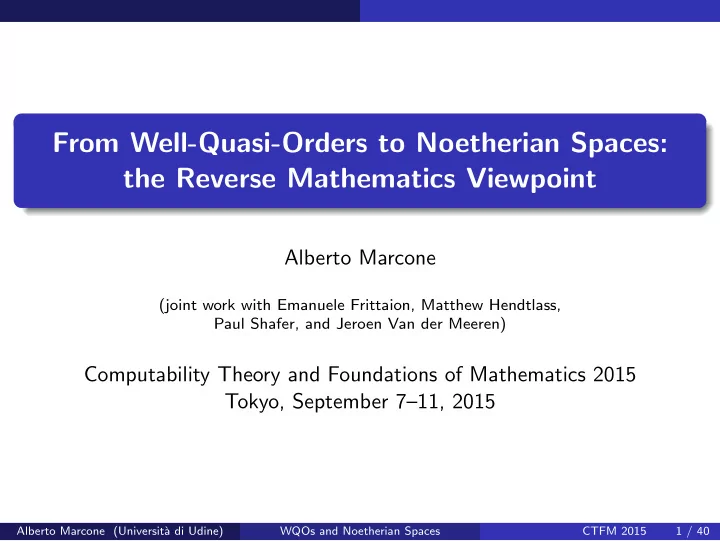 From Well-Quasi-Orders to Noetherian Spaces: the Reverse Mathematics Viewpoint

Alberto Marcone

(joint work with Emanuele Frittaion, Matthew Hendtlass, Paul Shafer, and Jeroen Van der Meeren)

Computability Theory and Foundations of Mathematics 2015
Tokyo, September 7–11, 2015

Alberto Marcone (Università di Udine) WQOs and Noetherian Spaces CTFM 2015 1 / 40